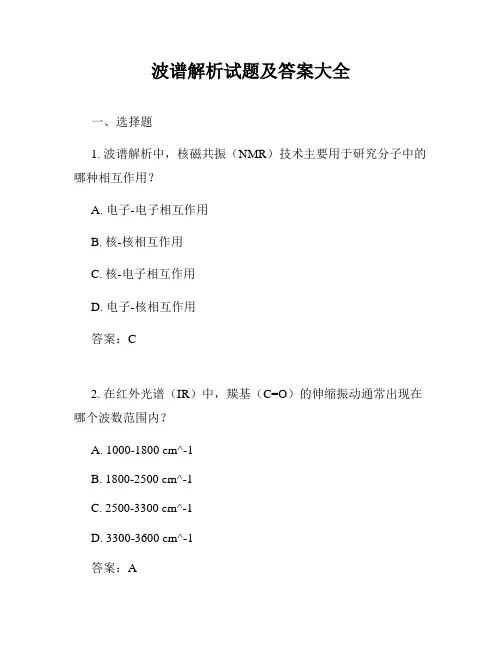 波谱解析试题及答案大全

一、选择题

1. 波谱解析中，核磁共振（NMR）技术主要用于研究分子中的哪种相互作用？

A. 电子-电子相互作用

B. 核-核相互作用

C. 核-电子相互作用

D. 电子-核相互作用

答案：C

2. 在红外光谱（IR）中，羰基（C=O）的伸缩振动通常出现在哪个波数范围内？

A. 1000-1800 cm^-1

B. 1800-2500 cm^-1

C. 2500-3300 cm^-1

D. 3300-3600 cm^-1

答案：A